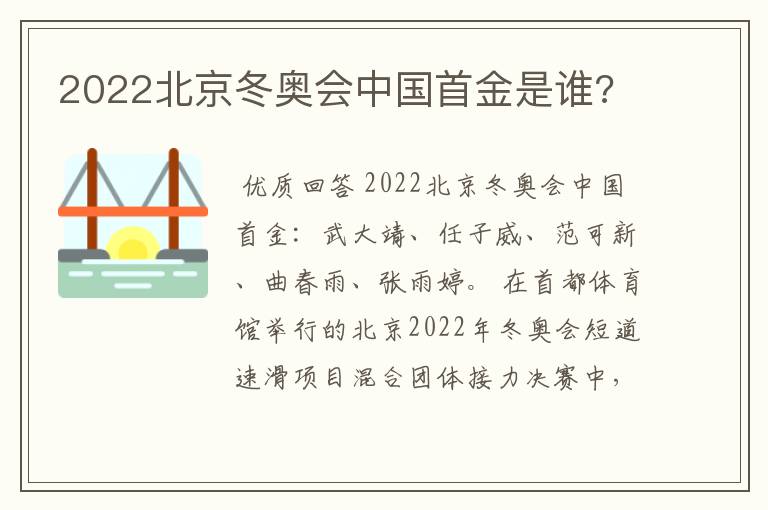 2022北京冬奥会中国首金是谁?

优质回答 2022北京冬奥会中国首金：武大靖、任子威、范可新、曲春雨、张雨婷。 在首都体育馆举行的北京2022年冬奥会短道速滑项目混合团体接力决赛中，